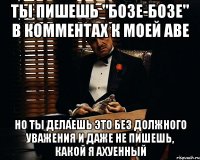 ТЫ ПИШЕШЬ "БОЗЕ-БОЗЕ" В КОММЕНТАХ К МОЕЙ АВЕ

НО ТЫ ДЕЛАЕШЬ ЭТО БЕЗ ДОЛЖНОГО УВАЖЕНИЯ И ДАЖЕ НЕ ПИШЕШЬ, КАКОЙ Я АХУЕННЫЙ

risovach.ru